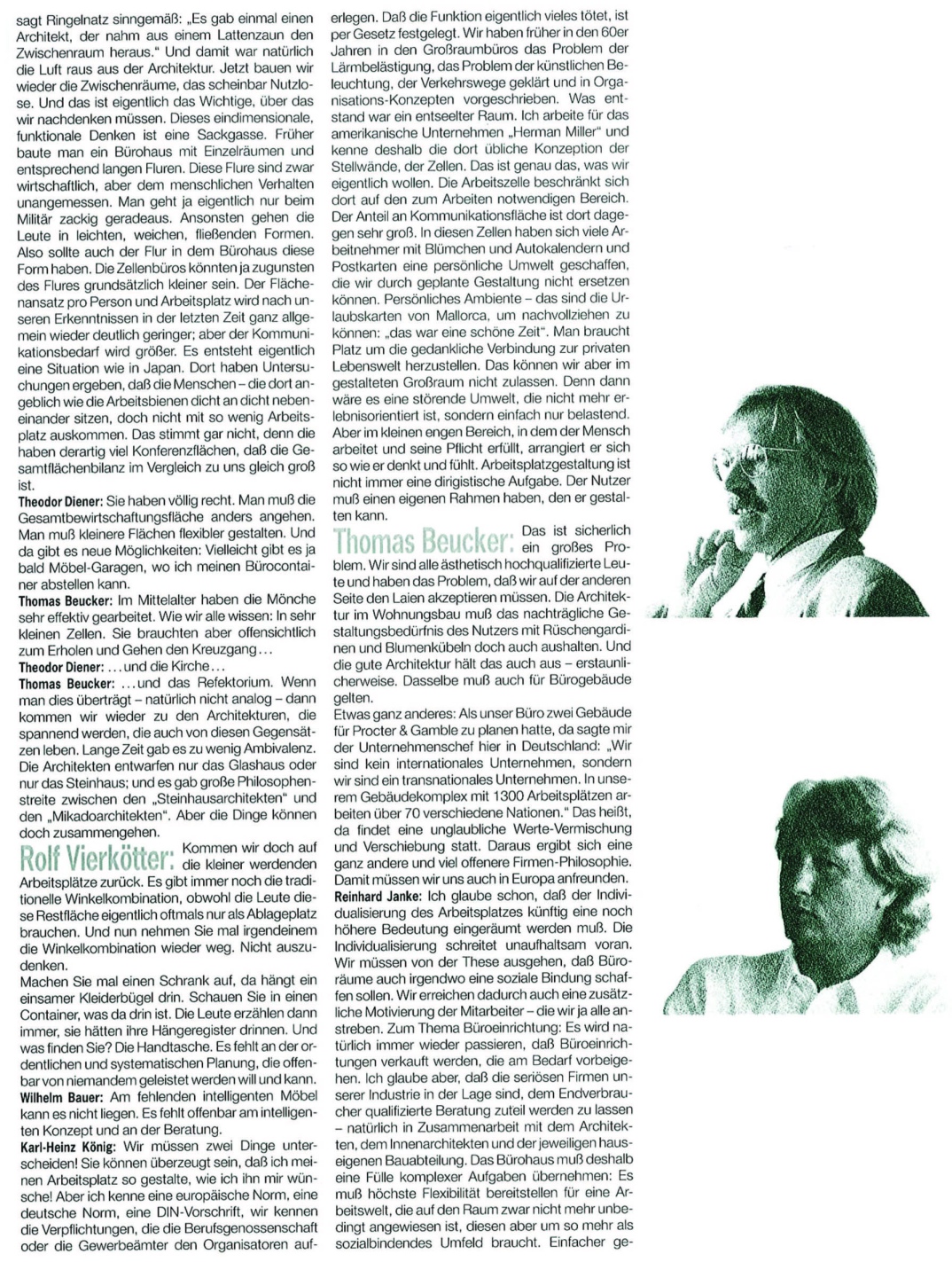 sagt Ringelnatz sinngemäß: „Es gab einmal einen Architekt, der nahm aus einem Lattenzaun den Zwischenraum heraus." Und damit war natürlich die Luft raus aus der Architektur. Jetzt bauen wir wieder die Zwischenräume, das scheinbar Nutzlose. Und das ist eigentlich das Wichtige, über das wir nachdenken müssen. Dieses eindimensionale, funktionale Denken ist eine Sackgasse. Früher baute man ein Bürohaus mit Einzelräumen und entsprechend langen Fluren. Diese Flure sind zwar wirtschaftlich, aber dem menschlichen Verhalten unangemessen. Man geht ja eigentlich nur beim Militär zackig geradeaus. Ansonsten gehen die Leute in leichten, weichen, fließenden Formen. Also sollte auch der Flur in dem Bürohaus diese Form haben. Die Zellenbüros könnten ja zugunsten des Flures grundsätzlich kleiner sein. Der Flächenansatz pro Person und Arbeitsplatz wird nach unseren Erkenntnissen in der letzten Zeit ganz allgemein wieder deutlich geringer; aber der Kommunikationsbedarf wird größer. Es entsteht eigentlich eine Situation wie in Japan. Dort haben Untersuchungen ergeben, daß die Menschen – die dort angeblich wie die Arbeitsbienen dicht an dicht nebeneinander sitzen, doch nicht mit so wenig Arbeitsplatz auskommen. Das stimmt gar nicht, denn die haben derartig viel Konferenzflächen, daß die Gesamtflächenbilanz im Vergleich zu uns gleich groß ist.
Theodor Diener: Sie haben völlig recht. Man muß die Gesamtbewirtschaftungsfläche anders angehen. Man muß kleinere Flächen flexibler gestalten. Und da gibt es neue Möglichkeiten: Vielleicht gibt es ja bald Möbel-Garagen, wo ich meinen Bürocontainer abstellen kann.
Thomas Beucker: Im Mittelalter haben die Mönche sehr effektiv gearbeitet. Wie wir alle wissen: In sehr kleinen Zellen. Sie brauchten aber offensichtlich zum Erholen und Gehen den Kreuzgang...
Theodor Diener: ...und die Kirche...
Thomas Beucker: ...und das Refektorium. Wenn man dies überträgt – natürlich nicht analog – dann kommen wir wieder zu den Architekturen, die spannend werden, die auch von diesen Gegensätzen leben. Lange Zeit gab es zu wenig Ambivalenz. Die Architekten entwarfen nur das Glashaus oder nur das Steinhaus; und es gab große Philosophenstreite zwischen den „Steinhausarchitekten" und den „Mikadoarchitekten". Aber die Dinge können doch zusammengehen.
Rolf Vierkötter: Kommen wir doch auf die kleiner werdenden Arbeitsplätze zurück. Es gibt immer noch die traditionelle Winkelkombination, obwohl die Leute diese Restfläche eigentlich oftmals nur als Ablageplatz brauchen. Und nun nehmen Sie mal irgendeinem die Winkelkombination wieder weg. Nicht auszudenken.
Machen Sie mal einen Schrank auf, da hängt ein einsamer Kleiderbügel drin. Schauen Sie in einen Container, was da drin ist. Die Leute erzählen dann immer, sie hätten ihre Hängeregister drinnen. Und was finden Sie? Die Handtasche. Es fehlt an der ordentlichen und systematischen Planung, die offenbar von niemandem geleistet werden will und kann.
Wilhelm Bauer: Am fehlenden intelligenten Möbel kann es nicht liegen. Es fehlt offenbar am intelligenten Konzept und an der Beratung.
Karl-Heinz König: Wir müssen zwei Dinge unterscheiden! Sie können überzeugt sein, daß ich meinen Arbeitsplatz so gestalte, wie ich ihn mir wünsche! Aber ich kenne eine europäische Norm, eine deutsche Norm, eine DIN-Vorschrift, wir kennen die Verpflichtungen, die die Berufsgenossenschaft oder die Gewerbeämter den Organisatoren auferlegen. Daß die Funktion eigentlich vieles tötet, ist per Gesetz festgelegt. Wir haben früher in den 60er Jahren in den Großraumbüros das Problem der Lärmbelästigung, das Problem der künstlichen Beleuchtung, der Verkehrswege geklärt und in Organisations-Konzepten vorgeschrieben. Was entstand war ein entseelter Raum. Ich arbeite für das amerikanische Unternehmen „Herman Miller" und kenne deshalb die dort übliche Konzeption der Stellwände, der Zellen. Das ist genau das, was wir eigentlich wollen. Die Arbeitszelle beschränkt sich dort auf den zum Arbeiten notwendigen Bereich. Der Anteil an Kommunikationsfläche ist dort dagegen sehr groß. In diesen Zellen haben sich viele Arbeitnehmer mit Blümchen und Autokalendern und Postkarten eine persönliche Umwelt geschaffen, die wir durch geplante Gestaltung nicht ersetzen können. Persönliches Ambiente – das sind die Urlaubskarten von Mallorca, um nachvollziehen zu können: „das war eine schöne Zeit". Man braucht Platz um die gedankliche Verbindung zur privaten Lebenswelt herzustellen. Das können wir aber im gestalteten Großraum nicht zulassen. Denn dann wäre es eine störende Umwelt, die nicht mehr erlebnisorientiert ist, sondern einfach nur belastend. Aber im kleinen engen Bereich, in dem der Mensch arbeitet und seine Pflicht erfüllt, arrangiert er sich so wie er denkt und fühlt. Arbeitsplatzgestaltung ist nicht immer eine dirigistische Aufgabe. Der Nutzer muß einen eigenen Rahmen haben, den er gestalten kann.
Thomas Beucker: Das ist sicherlich ein großes Problem. Wir sind alle ästhetisch hochqualifizierte Leute und haben das Problem, daß wir auf der anderen Seite den Laien akzeptieren müssen. Die Architektur im Wohnungsbau muß das nachträgliche Gestaltungsbedürfnis des Nutzers mit Rüschengardinen und Blumenkübeln doch auch aushalten. Und die gute Architektur hält das auch aus – erstaunlicherweise. Dasselbe muß auch für Bürogebäude gelten.
Etwas ganz anderes: Als unser Büro zwei Gebäude für Procter & Gamble zu planen hatte, da sagte mir der Unternehmenschef hier in Deutschland: „Wir sind kein internationales Unternehmen, sondern wir sind ein transnationales Unternehmen. In unserem Gebäudekomplex mit 1300 Arbeitsplätzen arbeiten über 70 verschiedene Nationen." Das heißt, da findet eine unglaubliche Werte-Vermischung und Verschiebung statt. Daraus ergibt sich eine ganz andere und viel offenere Firmen-Philosophie. Damit müssen wir uns auch in Europa anfreunden.
Reinhard Janke: Ich glaube schon, daß der Individualisierung des Arbeitsplatzes künftig eine noch höhere Bedeutung eingeräumt werden muß. Die Individualisierung schreitet unaufhaltsam voran. Wir müssen von der These ausgehen, daß Büroräume auch irgendwo eine soziale Bindung schaffen sollen. Wir erreichen dadurch auch eine zusätzliche Motivierung der Mitarbeiter – die wir ja alle anstreben. Zum Thema Büroeinrichtung: Es wird natürlich immer wieder passieren, daß Büroeinrichtungen verkauft werden, die am Bedarf vorbeigehen. Ich glaube aber, daß die seriösen Firmen unserer Industrie in der Lage sind, dem Endverbraucher qualifizierte Beratung zuteil werden zu lassen – natürlich in Zusammenarbeit mit dem Architekten, dem Innenarchitekten und der jeweiligen hauseigenen Bauabteilung. Das Bürohaus muß deshalb eine Fülle komplexer Aufgaben übernehmen: Es muß höchste Flexibilität bereitstellen für eine Arbeitswelt, die auf den Raum zwar nicht mehr unbedingt angewiesen ist, diesen aber um so mehr als sozialbindendes Umfeld braucht. Einfacher ge-